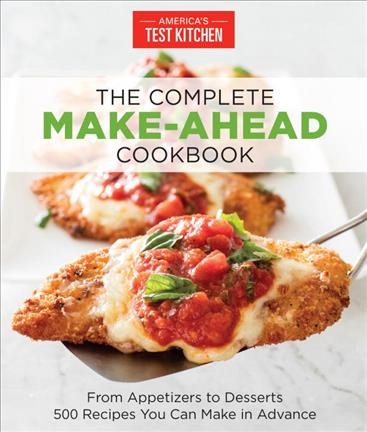 AMERICA'S
TEST KITCHEN

THE COMPLETE
MAKE-AHEAD
COOKBOOK

From Appetizers to Desserts
500 Recipes You Can Make in Advance